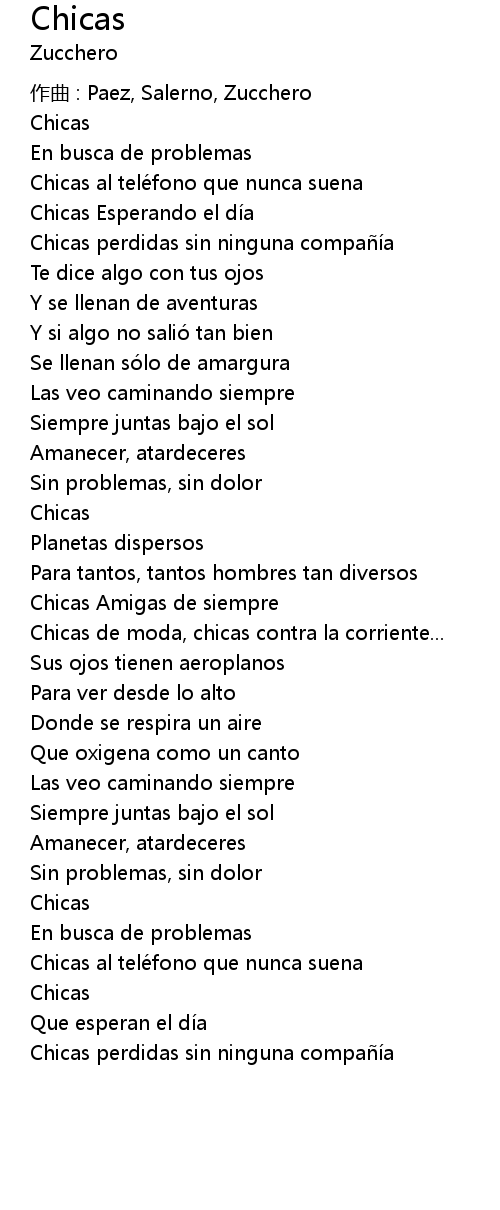 Chicas
Zucchero

作曲 : Paez, Salerno, Zucchero
Chicas
En busca de problemas
Chicas al teléfono que nunca suena
Chicas Esperando el día
Chicas perdidas sin ninguna compañía
Te dice algo con tus ojos
Y se llenan de aventuras
Y si algo no salió tan bien
Se llenan sólo de amargura
Las veo caminando siempre
Siempre juntas bajo el sol
Amanecer, atardeceres
Sin problemas, sin dolor
Chicas
Planetas dispersos
Para tantos, tantos hombres tan diversos
Chicas Amigas de siempre
Chicas de moda, chicas contra la corriente...
Sus ojos tienen aeroplanos
Para ver desde lo alto
Donde se respira un aire
Que oxigena como un canto
Las veo caminando siempre
Siempre juntas bajo el sol
Amanecer, atardeceres
Sin problemas, sin dolor
Chicas
En busca de problemas
Chicas al teléfono que nunca suena
Chicas
Que esperan el día
Chicas perdidas sin ninguna compañía